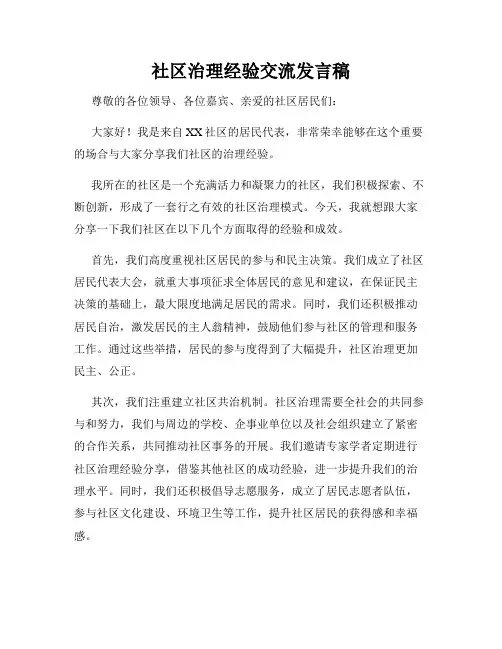 社区治理经验交流发言稿

尊敬的各位领导、各位嘉宾、亲爱的社区居民们：

大家好！我是来自XX社区的居民代表，非常荣幸能够在这个重要的场合与大家分享我们社区的治理经验。

我所在的社区是一个充满活力和凝聚力的社区，我们积极探索、不断创新，形成了一套行之有效的社区治理模式。今天，我就想跟大家分享一下我们社区在以下几个方面取得的经验和成效。

首先，我们高度重视社区居民的参与和民主决策。我们成立了社区居民代表大会，就重大事项征求全体居民的意见和建议，在保证民主决策的基础上，最大限度地满足居民的需求。同时，我们还积极推动居民自治，激发居民的主人翁精神，鼓励他们参与社区的管理和服务工作。通过这些举措，居民的参与度得到了大幅提升，社区治理更加民主、公正。

其次，我们注重建立社区共治机制。社区治理需要全社会的共同参与和努力，我们与周边的学校、企事业单位以及社会组织建立了紧密的合作关系，共同推动社区事务的开展。我们邀请专家学者定期进行社区治理经验分享，借鉴其他社区的成功经验，进一步提升我们的治理水平。同时，我们还积极倡导志愿服务，成立了居民志愿者队伍，参与社区文化建设、环境卫生等工作，提升社区居民的获得感和幸福感。